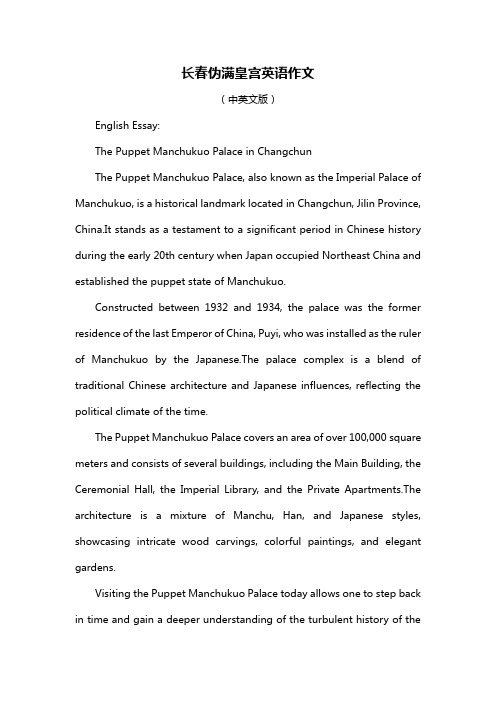 长春伪满皇宫英语作文

（中英文版）

English Essay:

The Puppet Manchukuo Palace in Changchun

The Puppet Manchukuo Palace, also known as the Imperial Palace of Manchukuo, is a historical landmark located in Changchun, Jilin Province, China.It stands as a testament to a significant period in Chinese history during the early 20th century when Japan occupied Northeast China and established the puppet state of Manchukuo.

Constructed between 1932 and 1934, the palace was the former residence of the last Emperor of China, Puyi, who was installed as the ruler of Manchukuo by the Japanese.The palace complex is a blend of traditional Chinese architecture and Japanese influences, reflecting the political climate of the time.

The Puppet Manchukuo Palace covers an area of over 100,000 square meters and consists of several buildings, including the Main Building, the Ceremonial Hall, the Imperial Library, and the Private Apartments.The architecture is a mixture of Manchu, Han, and Japanese styles, showcasing intricate wood carvings, colorful paintings, and elegant gardens.

Visiting the Puppet Manchukuo Palace today allows one to step back in time and gain a deeper understanding of the turbulent history of the